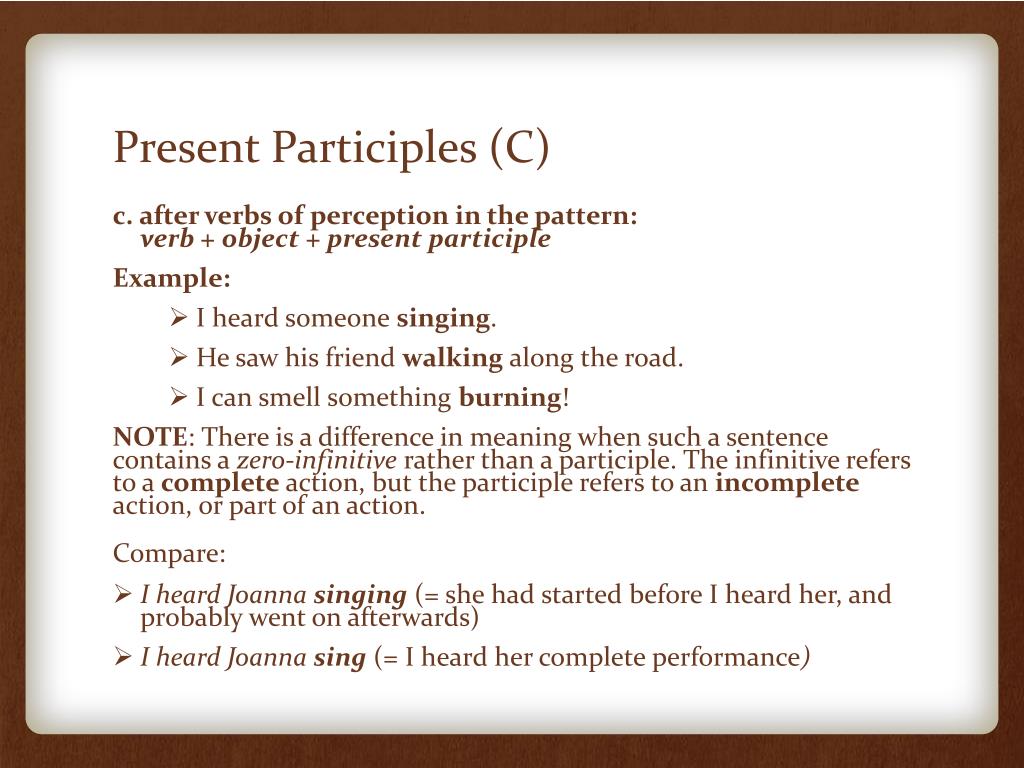 Present Participles (C)

c. after verbs of perception in the pattern:
verb + object + present participle

Example:

➢ I heard someone singing.

➢ He saw his friend walking along the road.

➢ I can smell something burning!

NOTE: There is a difference in meaning when such a sentence contains a zero-infinitive rather than a participle. The infinitive refers to a complete action, but the participle refers to an incomplete action, or part of an action.

Compare:

➢ I heard Joanna singing (= she had started before I heard her, and probably went on afterwards)

➢ I heard Joanna sing (= I heard her complete performance)